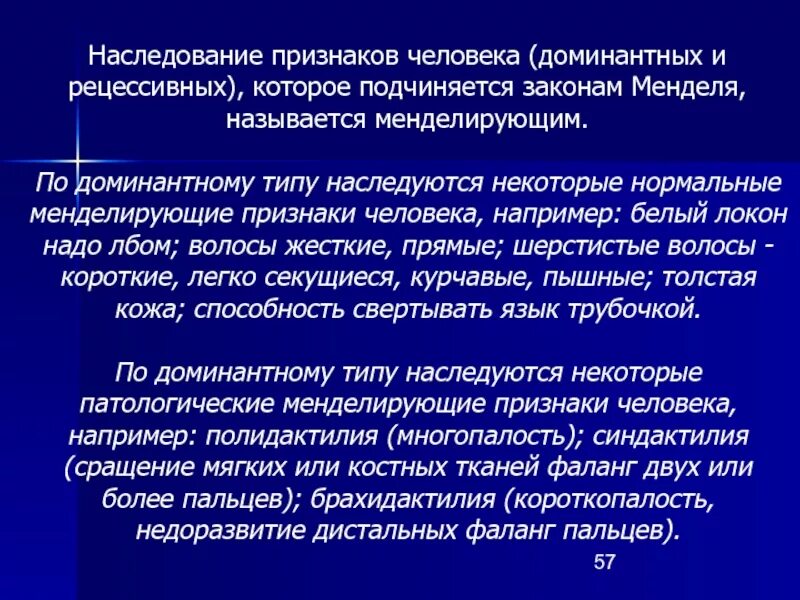 Наследование признаков человека (доминантных и рецессивных), которое подчиняется законам Менделя, называется менделирующим.

По доминантному типу наследуются некоторые нормальные менделирующие признаки человека, например: белый локон надо лбом; волосы жесткие, прямые; шерстистые волосы - короткие, легко секущиеся, курчавые, пышные; толстая кожа; способность свертывать язык трубочкой.

По доминантному типу наследуются некоторые патологические менделирующие признаки человека, например: полидактилия (многопалость); синдактилия (сращение мягких или костных тканей фаланг двух или более пальцев); брахидактилия (короткопалость, недоразвитие дистальных фаланг пальцев).

57